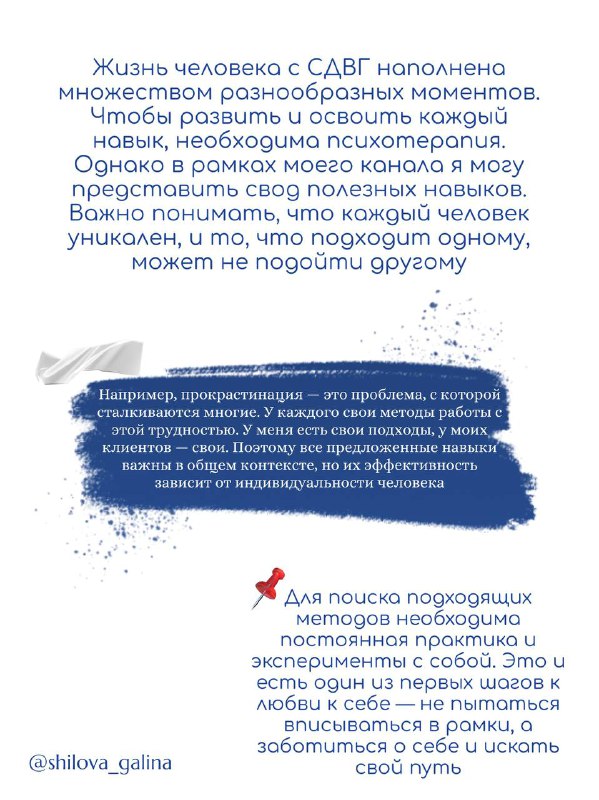 Жизнь человека с СДВГ наполнена множеством разнообразных моментов. Чтобы развить и освоить каждый навык, необходима психотерапия. Однако в рамках моего канала я могу представить свод полезных навыков. Важно понимать, что каждый человек уникален, и то, что подходит одному, может не подойти другому

Например, прокрастинация — это проблема, с которой сталкиваются многие. У каждого свои методы работы с этой трудностью. У меня есть свои подходы, у моих клиентов — свои. Поэтому все предложенные навыки важны в общем контексте, но их эффективность зависит от индивидуальности человека

Для поиска подходящих методов необходима постоянная практика и эксперименты с собой. Это и есть один из первых шагов к любви к себе — не пытаться вписываться в рамки, а заботиться о себе и искать свой путь

@shilova_galina